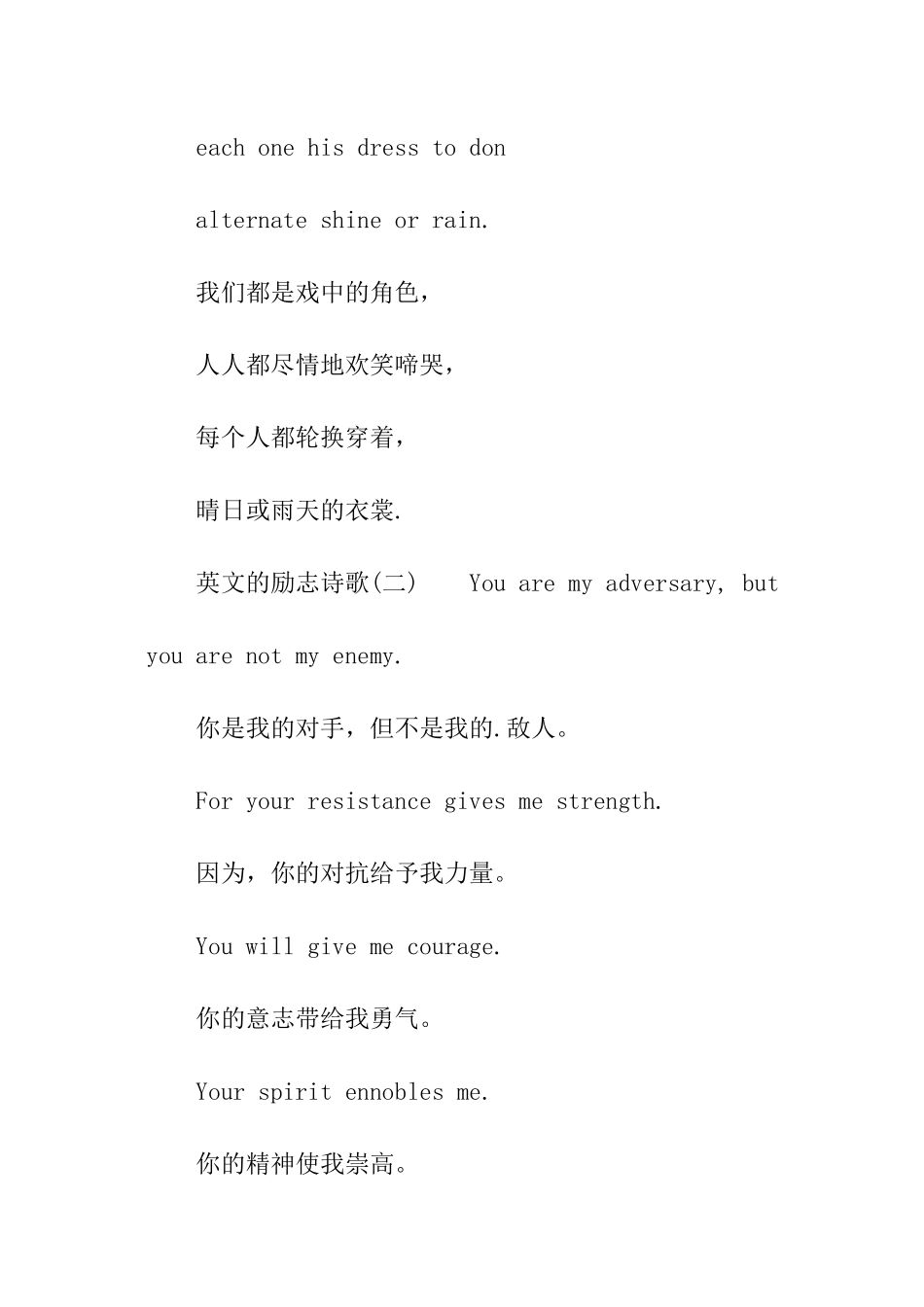 each one his dress to don

alternate shine or rain.

我们都是戏中的角色，

人人都尽情地欢笑啼哭，

每个人都轮换穿着，

晴日或雨天的衣裳.

英文的励志诗歌(二)　　You are my adversary, but you are not my enemy.

你是我的对手，但不是我的.敌人。

For your resistance gives me strength.

因为，你的对抗给予我力量。

You will give me courage.

你的意志带给我勇气。

Your spirit ennobles me.

你的精神使我崇高。